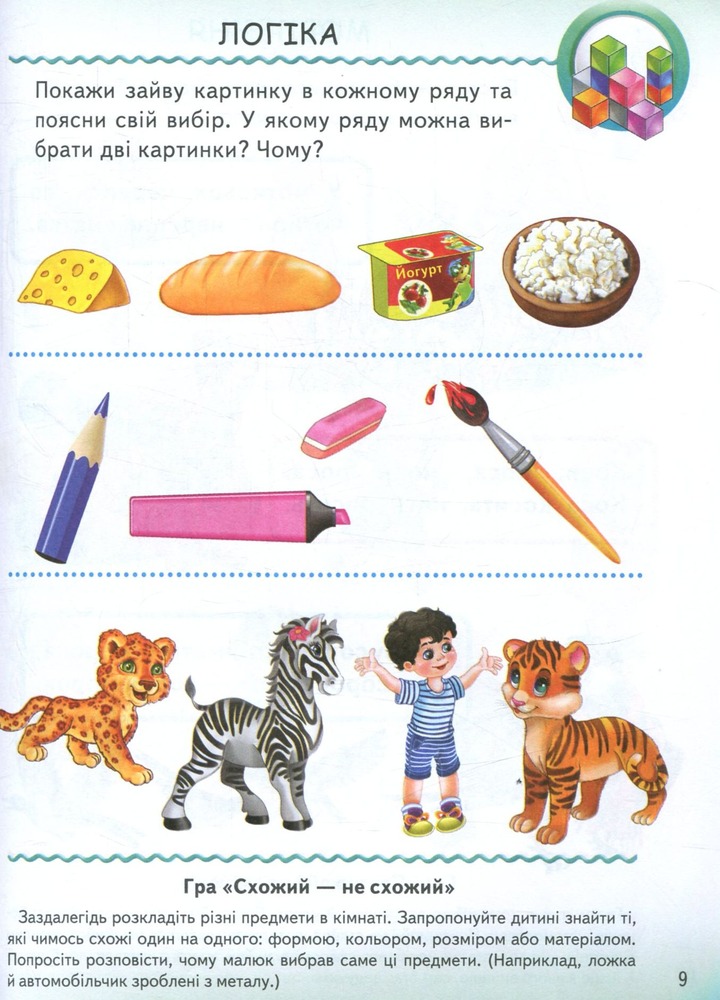 ЛОГІКА

Покажи зайву картинку в кожному ряду та поясни свій вибір. У якому ряду можна вибрати дві картинки? Чому?

Йогурт

Гра «Схожий — не схожий»

Заздалегідь розкладіть різні предмети в кімнаті. Запропонуйте дитині знайти ті, які чимось схожі один на одного: формою, кольором, розміром або матеріалом. Попросіть розповісти, чому малюк вибрав саме ці предмети. (Наприклад, ложка й автомобільчик зроблені з металу.)

9